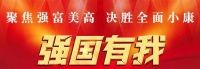 聚焦强富美高 决胜全面小康

强国有我